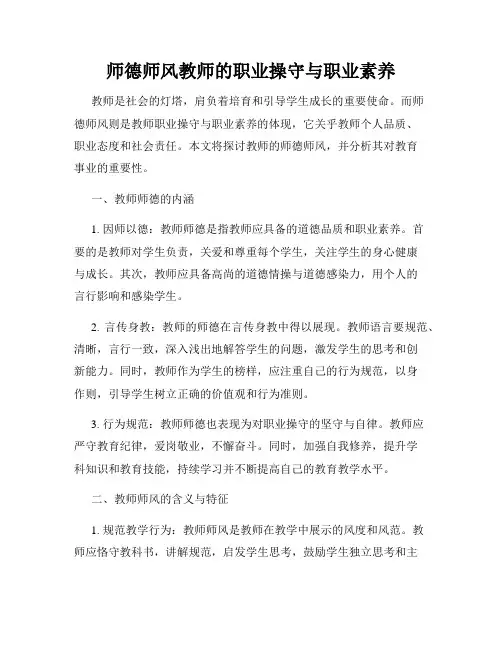 师德师风教师的职业操守与职业素养

教师是社会的灯塔，肩负着培育和引导学生成长的重要使命。而师德师风则是教师职业操守与职业素养的体现，它关乎教师个人品质、职业态度和社会责任。本文将探讨教师的师德师风，并分析其对教育事业的重要性。

一、教师师德的内涵

1. 因师以德：教师师德是指教师应具备的道德品质和职业素养。首要的是教师对学生负责，关爱和尊重每个学生，关注学生的身心健康与成长。其次，教师应具备高尚的道德情操与道德感染力，用个人的言行影响和感染学生。

2. 言传身教：教师的师德在言传身教中得以展现。教师语言要规范、清晰，言行一致，深入浅出地解答学生的问题，激发学生的思考和创新能力。同时，教师作为学生的榜样，应注重自己的行为规范，以身作则，引导学生树立正确的价值观和行为准则。

3. 行为规范：教师师德也表现为对职业操守的坚守与自律。教师应严守教育纪律，爱岗敬业，不懈奋斗。同时，加强自我修养，提升学科知识和教育技能，持续学习并不断提高自己的教育教学水平。

二、教师师风的含义与特征

1. 规范教学行为：教师师风是教师在教学中展示的风度和风范。教师应恪守教科书，讲解规范，启发学生思考，鼓励学生独立思考和主